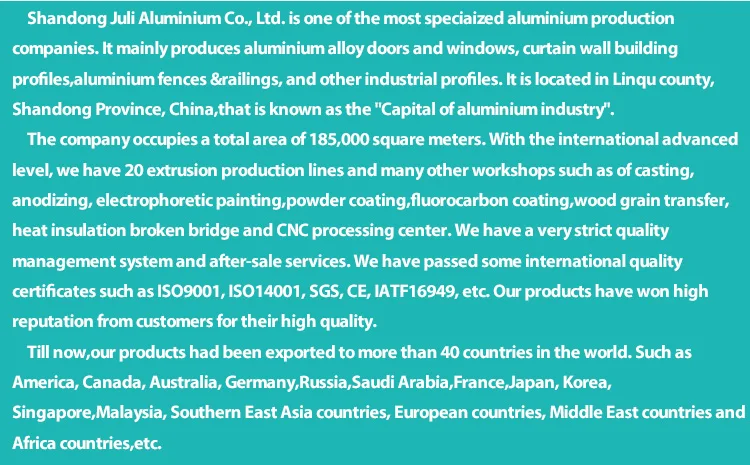 Shandong Juli Aluminium Co., Ltd. is one of the most speciaized aluminium production companies. It mainly produces aluminium alloy doors and windows, curtain wall building profiles,aluminium fences &railings, and other industrial profiles. It is located in Linqu county, Shandong Province, China,that is known as the "Capital of aluminium industry".

The company occupies a total area of 185,000 square meters. With the international advanced level, we have 20 extrusion production lines and many other workshops such as of casting, anodizing, electrophoretic painting,powder coating,fluorocarbon coating,wood grain transfer, heat insulation broken bridge and CNC processing center. We have a very strict quality management system and after-sale services. We have passed some international quality certificates such as ISO9001, ISO14001, SGS, CE, IATF16949, etc. Our products have won high reputation from customers for their high quality.

Till now,our products had been exported to more than 40 countries in the world. Such as America, Canada, Australia, Germany,Russia,Saudi Arabia,France,Japan, Korea, Singapore,Malaysia, Southern East Asia countries, European countries, Middle East countries and Africa countries,etc.